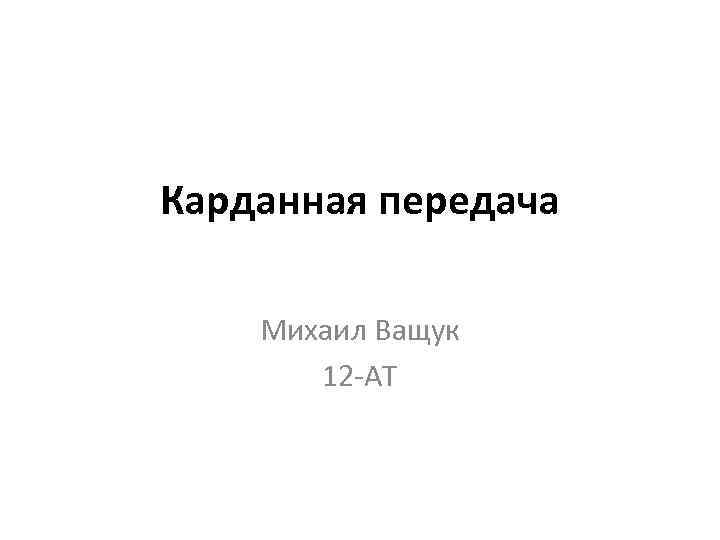 Карданная передача

Михаил Ващук
12-АТ